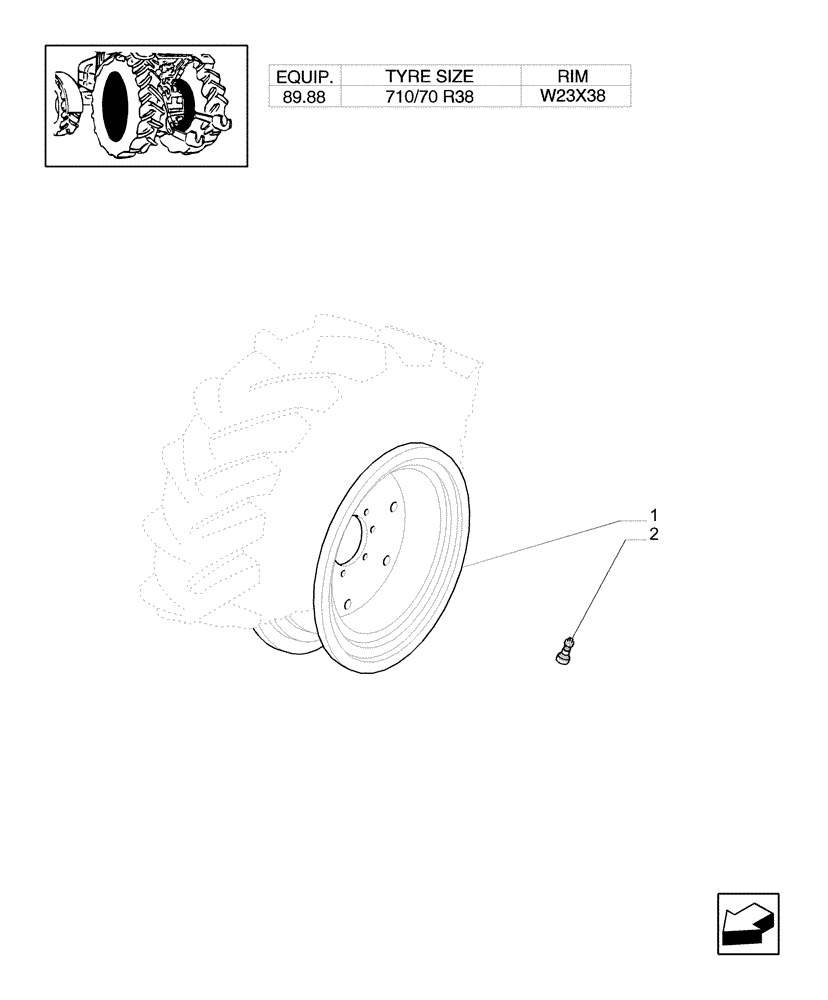 | EQUIP. | TYRE SIZE | RIM |
|---|---|---|
| 89.88 | 710/70 R38 | W23X38 |

1
2